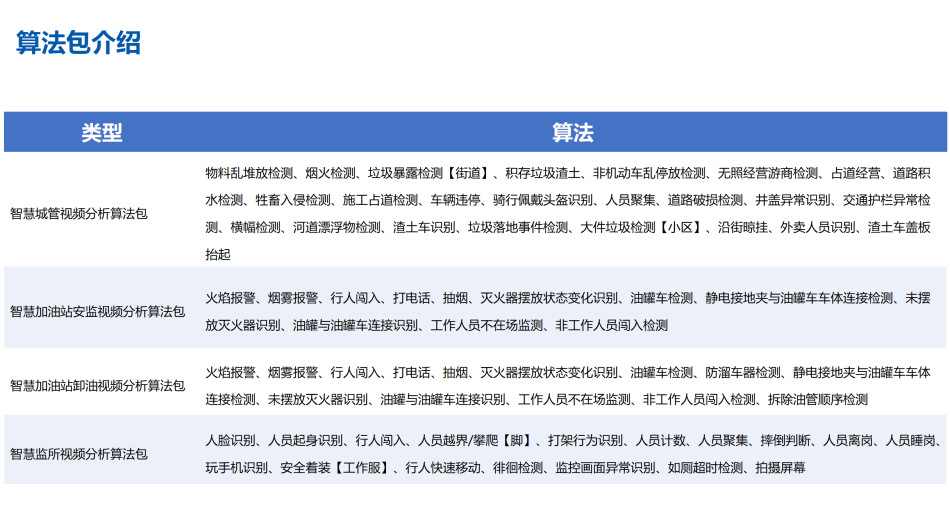 算法包介绍

| 类型 | 算法 |
|---|---|
| 智慧城管视频分析算法包 | 物料乱堆放检测、烟火检测、垃圾暴露检测【街道】、积存垃圾渣土、非机动车乱停放检测、无照经营游商检测、占道经营、道路积水检测、牲畜入侵检测、施工占道检测、车辆违停、骑行佩戴头盔识别、人员聚集、道路破损检测、井盖异常识别、交通护栏异常检测、横幅检测、河道漂浮物检测、渣土车识别、垃圾落地事件检测、大件垃圾检测【小区】、沿街晾挂、外卖人员识别、渣土车盖板抬起 |
| 智慧加油站安监视频分析算法包 | 火焰报警、烟雾报警、行人闯入、打电话、抽烟、灭火器摆放状态变化识别、油罐车检测、静电接地夹与油罐车车体连接检测、未摆放灭火器识别、油罐与油罐车连接识别、工作人员不在场监测、非工作人员闯入检测 |
| 智慧加油站卸油视频分析算法包 | 火焰报警、烟雾报警、行人闯入、打电话、抽烟、灭火器摆放状态变化识别、油罐车检测、防溜车器检测、静电接地夹与油罐车车体连接检测、未摆放灭火器识别、油罐与油罐车连接识别、工作人员不在场监测、非工作人员闯入检测、拆除油管顺序检测 |
| 智慧监所视频分析算法包 | 人脸识别、人员起身识别、行人闯入、人员越界/攀爬【脚】、打架行为识别、人员计数、人员聚集、摔倒判断、人员离岗、人员睡岗、玩手机识别、安全着装【工作服】、行人快速移动、徘徊检测、监控画面异常识别、如厕超时检测、拍摄屏幕 |